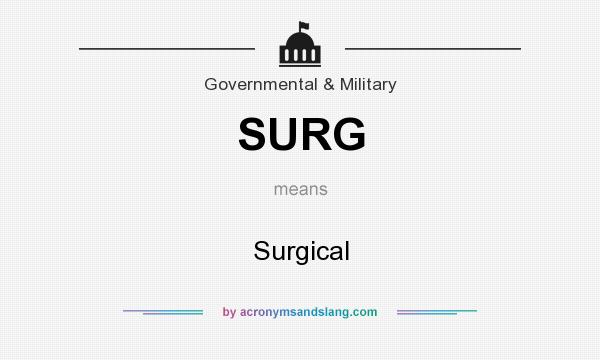 Governmental & Military

SURG

means

Surgical

by acronymsandslang.com